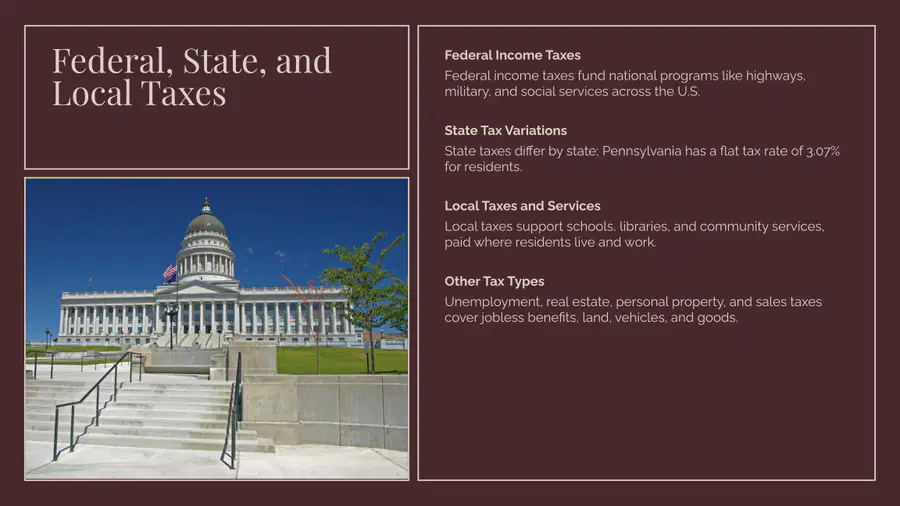 Federal, State, and Local Taxes

Federal Income Taxes
Federal income taxes fund national programs like highways, military, and social services across the U.S.

State Tax Variations
State taxes differ by state; Pennsylvania has a flat tax rate of 3.07% for residents.

Local Taxes and Services
Local taxes support schools, libraries, and community services, paid where residents live and work.

Other Tax Types
Unemployment, real estate, personal property, and sales taxes cover jobless benefits, land, vehicles, and goods.